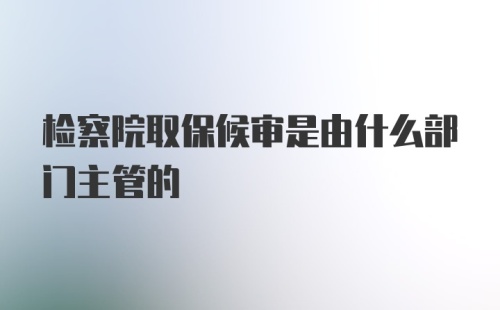 检察院取保候审是由什么部门主管的